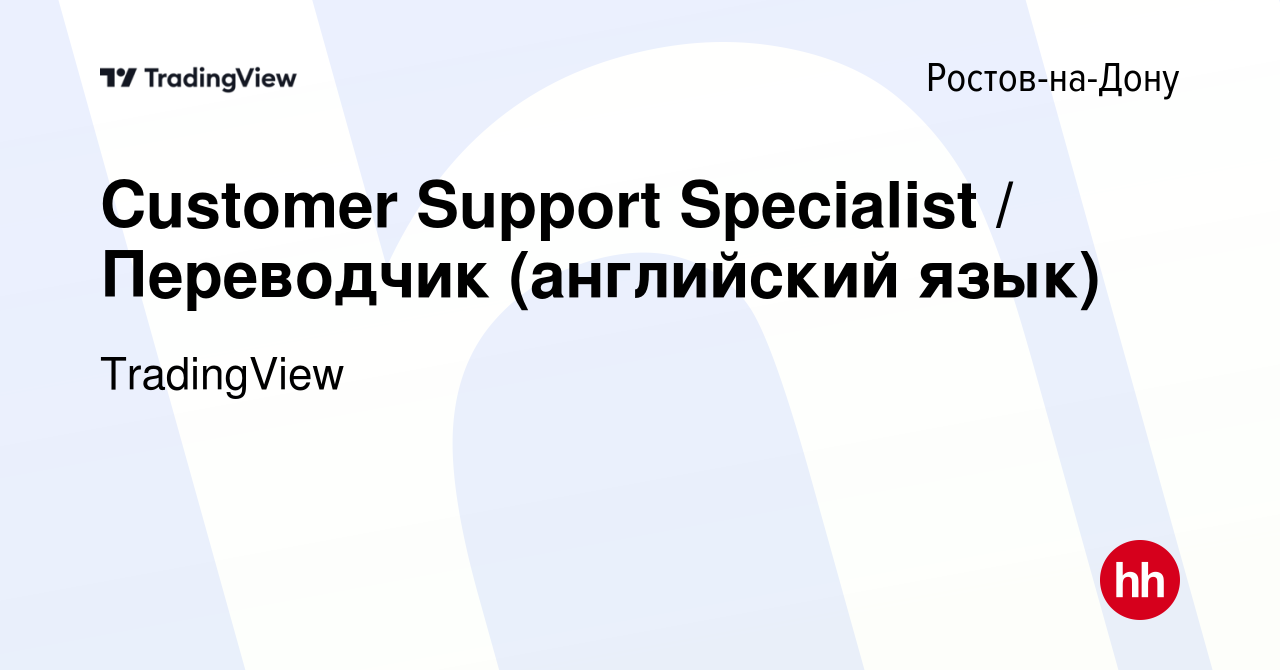 TradingView

Ростов-на-Дону

Customer Support Specialist / Переводчик (английский язык)

TradingView

hh